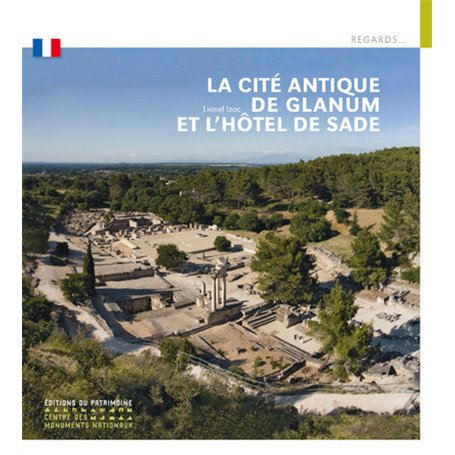 REGARDS...

LA CITÉ ANTIQUE DE GLANUM ET L'HÔTEL DE SADE

Lionel Izac

ÉDITIONS DU PATRIMOINE
CENTRE DES MONUMENTS NATIONAUX